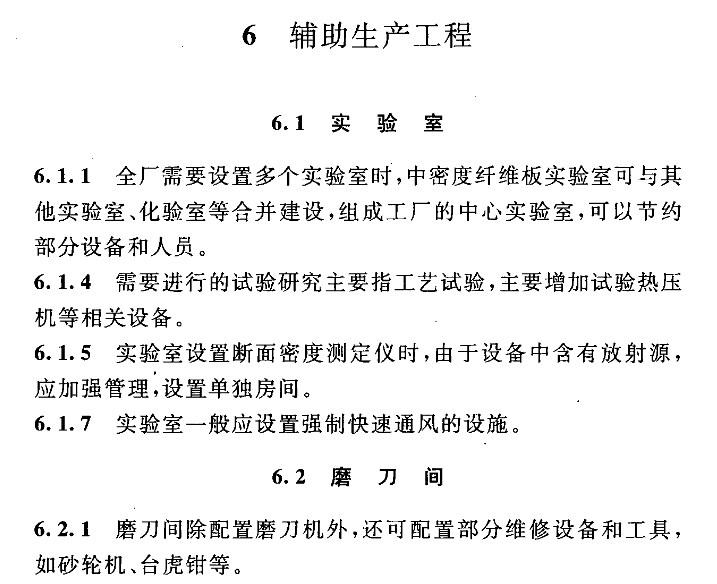 6 辅助生产工程

6.1 实 验 室

6.1.1 全厂需要设置多个实验室时，中密度纤维板实验室可与其他实验室、化验室等合并建设，组成工厂的中心实验室，可以节约部分设备和人员。

6.1.4 需要进行的试验研究主要指工艺试验，主要增加试验热压机等相关设备。

6.1.5 实验室设置断面密度测定仪时，由于设备中含有放射源，应加强管理，设置单独房间。

6.1.7 实验室一般应设置强制快速通风的设施。

6.2 磨 刀 间

6.2.1 磨刀间除配置磨刀机外，还可配置部分维修设备和工具，如砂轮机、台虎钳等。